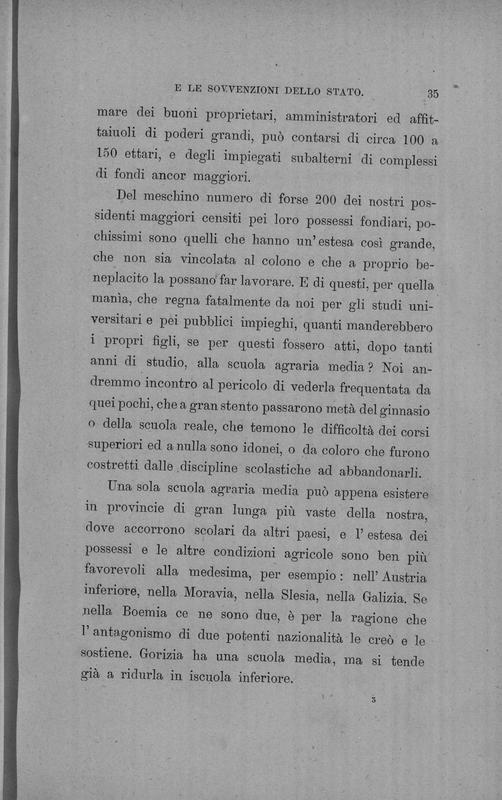 E LE SOVVENZIONI DELLO STATO. 35

mare dei buoni proprietari, amministratori ed affittaiuoli di poderi grandi, può contarsi di circa 100 a 150 ettari, e degli impiegati subalterni di complessi di fondi ancor maggiori.

Del meschino numero di forse 200 dei nostri possidenti maggiori censiti pei loro possessi fondiari, pochissimi sono quelli che hanno un'estesa così grande, che non sia vincolata al colono e che a proprio beneplacito la possano far lavorare. E di questi, per quella mania, che regna fatalmente da noi per gli studi universitari e pei pubblici impieghi, quanti manderebbero i propri figli, se per questi fossero atti, dopo tanti anni di studio, alla scuola agraria media? Noi andremmo incontro al pericolo di vederla frequentata da quei pochi, che a gran stento passarono metà del ginnasio o della scuola reale, che temono le difficoltà dei corsi superiori ed a nulla sono idonei, o da coloro che furono costretti dalle discipline scolastiche ad abbandonarli.

Una sola scuola agraria media può appena esistere in provincie di gran lunga più vaste della nostra, dove accorrono scolari da altri paesi, e l'estesa dei possessi e le altre condizioni agricole sono ben più favorevoli alla medesima, per esempio: nell'Austria inferiore, nella Moravia, nella Slesia, nella Galizia. Se nella Boemia ce ne sono due, è per la ragione che l'antagonismo di due potenti nazionalità le creò e le sostiene. Gorizia ha una scuola media, ma si tende già a ridurla in iscuola inferiore.

3